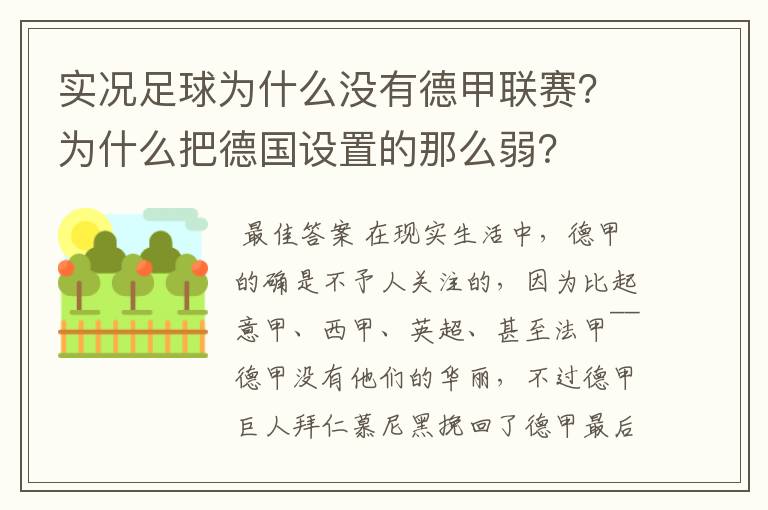 实况足球为什么没有德甲联赛？为什么把德国设置的那么弱？

最佳答案 在现实生活中，德甲的确是不予人关注的，因为比起意甲、西甲、英超、甚至法甲——德甲没有他们的华丽，不过德甲巨人拜仁慕尼黑挽回了德甲最后